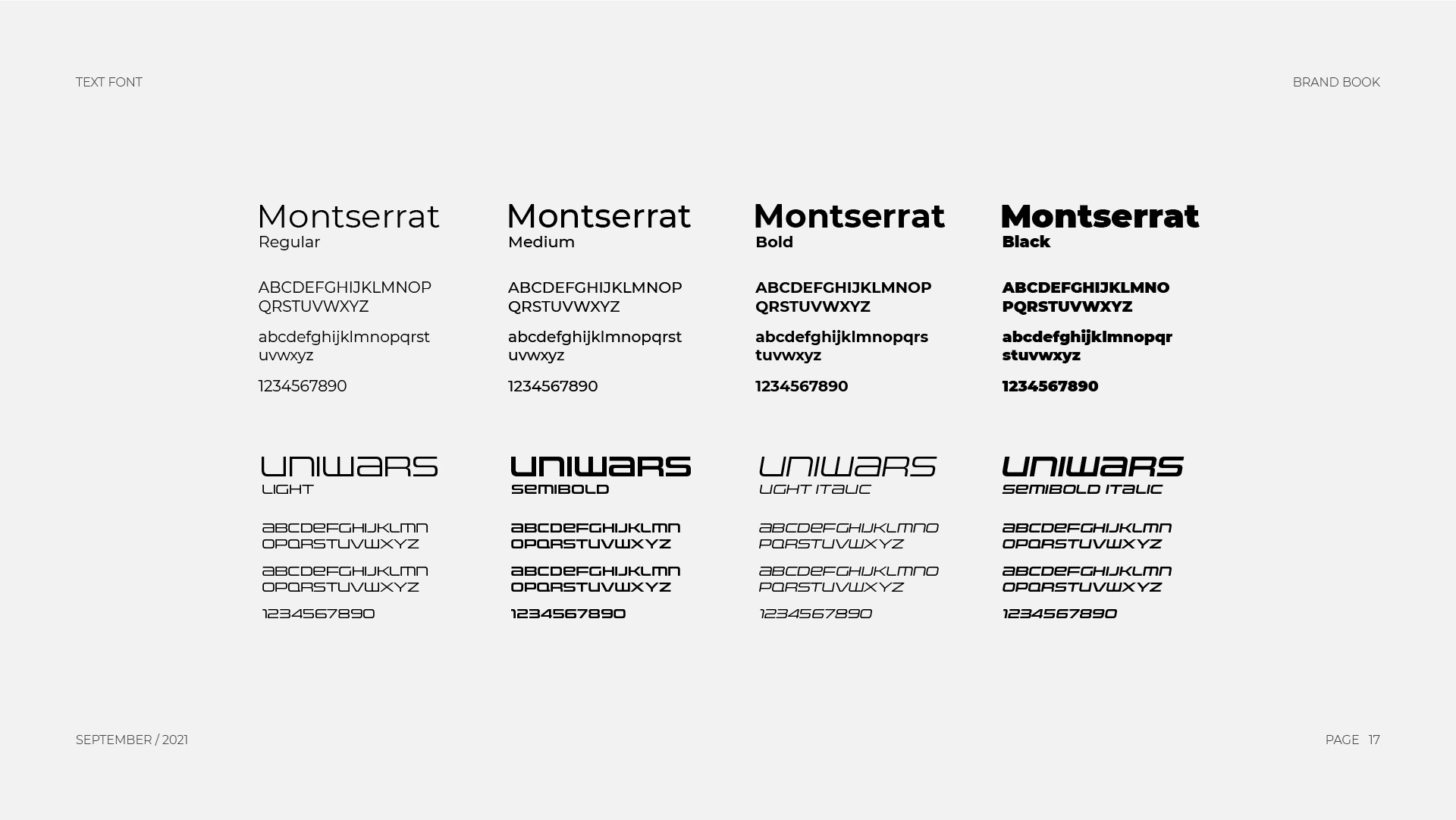 TEXT FONT

BRAND BOOK

Montserrat
Regular

ABCDEFGHIJKLMNOP
QRSTUVWXYZ

abcdefghijklmnopqrst
uvwxyz

1234567890

Montserrat
Medium

ABCDEFGHIJKLMNOP
QRSTUVWXYZ

abcdefghijklmnopqrst
uvwxyz

1234567890

Montserrat
Bold

ABCDEFGHIJKLMNOP
QRSTUVWXYZ

abcdefghijklmnopqrs
tuvwxyz

1234567890

Montserrat
Black

ABCDEFGHIJKLMNO
PQRSTUVWXYZ

abcdefghijklmnopqr
stuvwxyz

1234567890

UNIWARS
LIGHT

ABCDEFGHIJKLMN
OPQRSTUVWXYZ

ABCDEFGHIJKLMN
OPQRSTUVWXYZ

1234567890

UNIWARS
SEMIBOLD

ABCDEFGHIJKLMN
OPQRSTUVWXYZ

ABCDEFGHIJKLMN
OPQRSTUVWXYZ

1234567890

UNIWARS
LIGHT ITALIC

ABCDEFGHIJKLMNO
PQRSTUVWXYZ

ABCDEFGHIJKLMNO
PQRSTUVWXYZ

1234567890

UNIWARS
SEMIBOLD ITALIC

ABCDEFGHIJKLMN
OPQRSTUVWXYZ

ABCDEFGHIJKLMN
OPQRSTUVWXYZ

1234567890

SEPTEMBER / 2021

PAGE 17